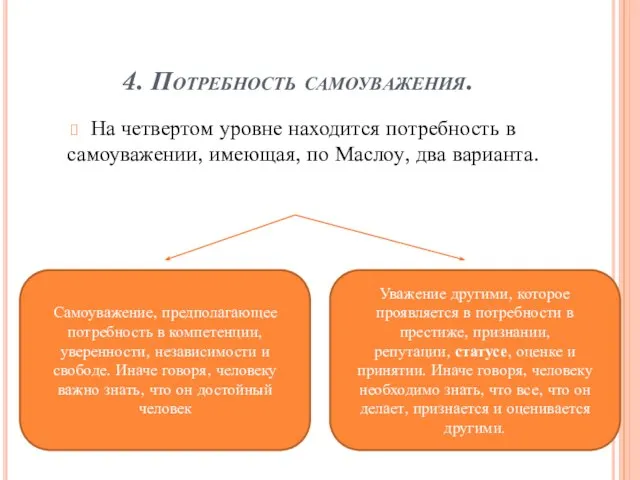 4. Потребность самоуважения.

На четвертом уровне находится потребность в самоуважении, имеющая, по Маслоу, два варианта.

Самоуважение, предполагающее потребность в компетенции, уверенности, независимости и свободе. Иначе говоря, человеку важно знать, что он достойный человек

Уважение другими, которое проявляется в потребности в престиже, признании, репутации, статусе, оценке и принятии. Иначе говоря, человеку необходимо знать, что все, что он делает, признается и оценивается другими.